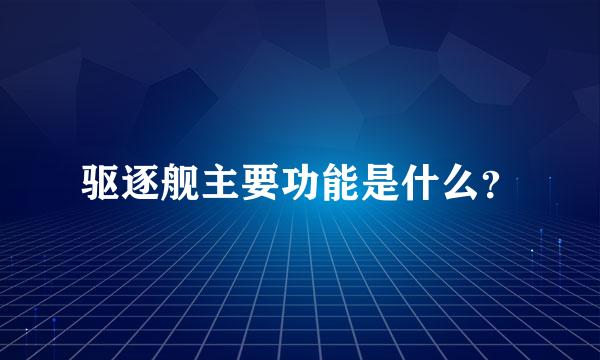 驱逐舰主要功能是什么？